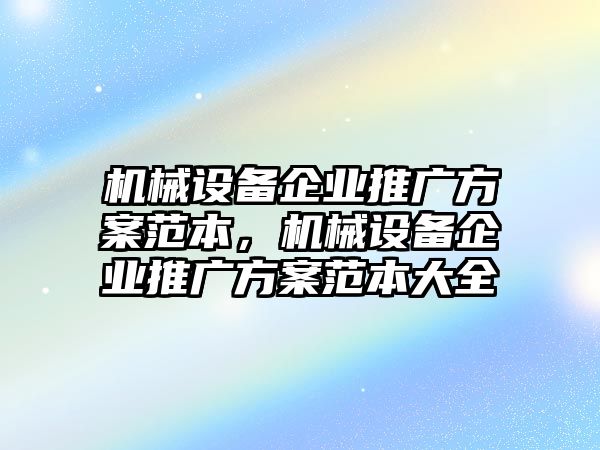 机械设备企业推广方案范本，机械设备企业推广方案范本大全